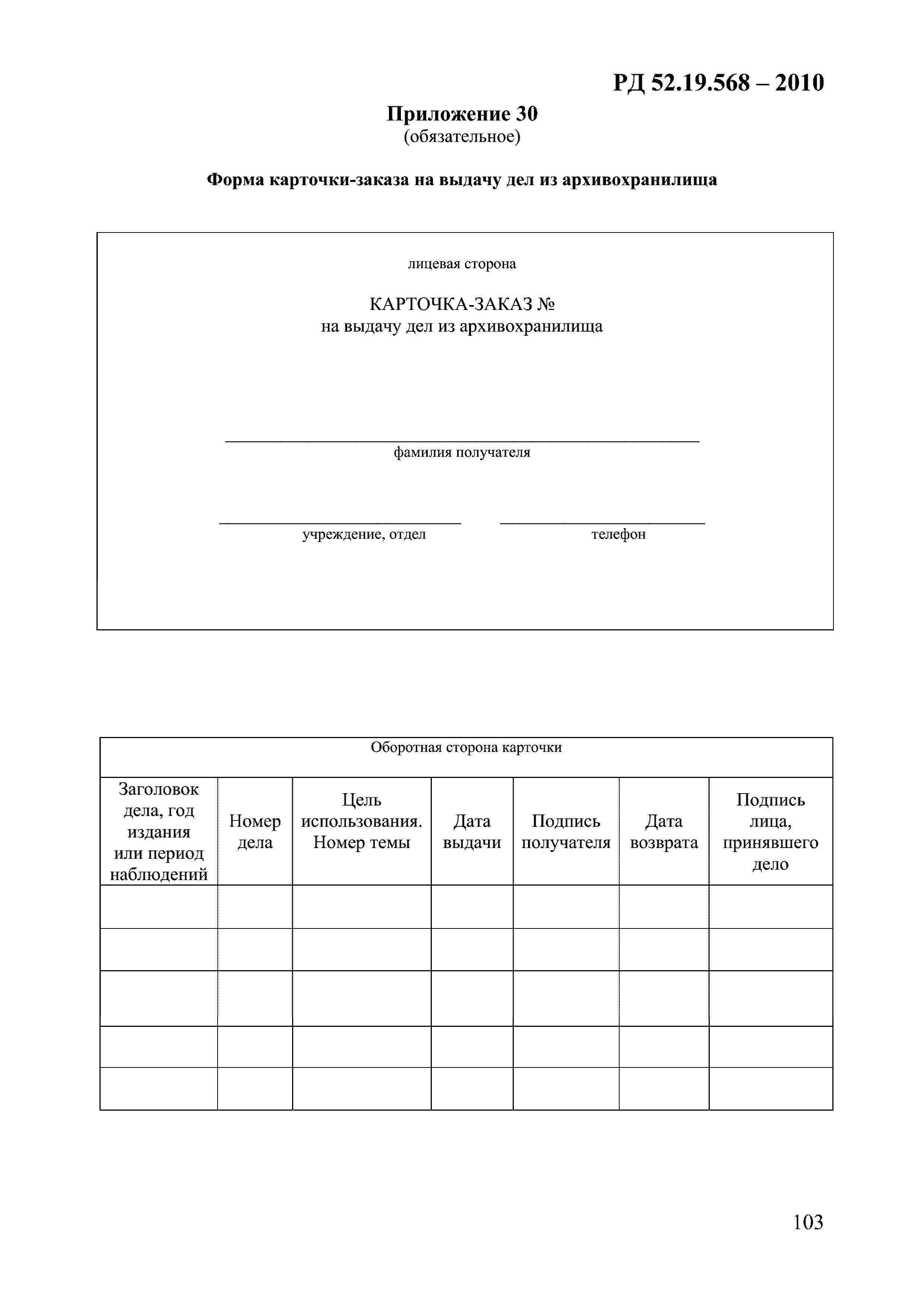 РД 52.19.568 – 2010

Приложение 30
(обязательное)

Форма карточки-заказа на выдачу дел из архивохранилища

лицевая сторона

КАРТОЧКА-ЗАКАЗ №
на выдачу дел из архивохранилища

фамилия получателя

учреждение, отдел

телефон

Оборотная сторона карточки

| Заголовок дела, год издания или период наблюдений | Номер дела | Цель использования. Номер темы | Дата выдачи | Подпись получателя | Дата возврата | Подпись лица, принявшего дело |
|---|---|---|---|---|---|---|
| | | | | | | |
| | | | | | | |
| | | | | | | |
| | | | | | | |
| | | | | | | |

103